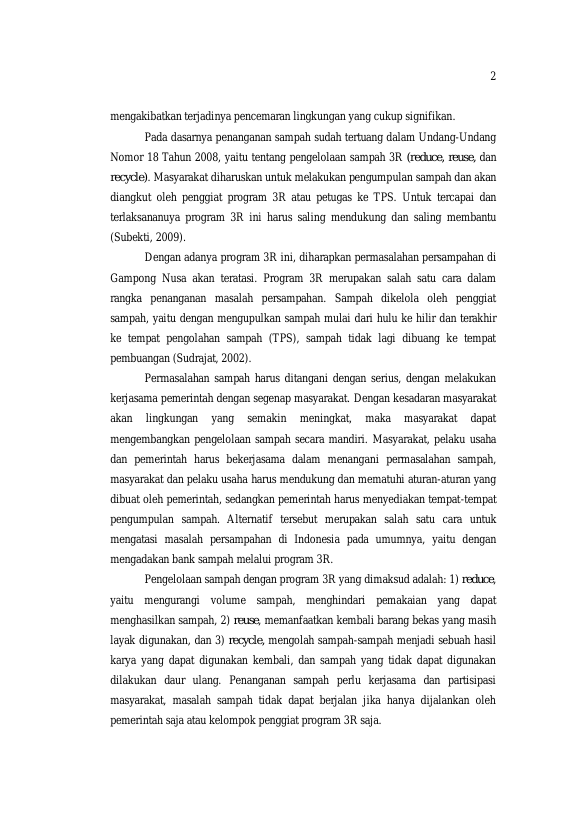 2

mengakibatkan terjadinya pencemaran lingkungan yang cukup signifikan.

Pada dasarnya penanganan sampah sudah tertuang dalam Undang-Undang Nomor 18 Tahun 2008, yaitu tentang pengelolaan sampah 3R (reduce, reuse, dan recycle). Masyarakat diharuskan untuk melakukan pengumpulan sampah dan akan diangkut oleh penggiat program 3R atau petugas ke TPS. Untuk tercapai dan terlaksananuya program 3R ini harus saling mendukung dan saling membantu (Subekti, 2009).

Dengan adanya program 3R ini, diharapkan permasalahan persampahan di Gampong Nusa akan teratasi. Program 3R merupakan salah satu cara dalam rangka penanganan masalah persampahan. Sampah dikelola oleh penggiat sampah, yaitu dengan mengupulkan sampah mulai dari hulu ke hilir dan terakhir ke tempat pengolahan sampah (TPS), sampah tidak lagi dibuang ke tempat pembuangan (Sudrajat, 2002).

Permasalahan sampah harus ditangani dengan serius, dengan melakukan kerjasama pemerintah dengan segenap masyarakat. Dengan kesadaran masyarakat akan lingkungan yang semakin meningkat, maka masyarakat dapat mengembangkan pengelolaan sampah secara mandiri. Masyarakat, pelaku usaha dan pemerintah harus bekerjasama dalam menangani permasalahan sampah, masyarakat dan pelaku usaha harus mendukung dan mematuhi aturan-aturan yang dibuat oleh pemerintah, sedangkan pemerintah harus menyediakan tempat-tempat pengumpulan sampah. Alternatif tersebut merupakan salah satu cara untuk mengatasi masalah persampahan di Indonesia pada umumnya, yaitu dengan mengadakan bank sampah melalui program 3R.

Pengelolaan sampah dengan program 3R yang dimaksud adalah: 1) reduce, yaitu mengurangi volume sampah, menghindari pemakaian yang dapat menghasilkan sampah, 2) reuse, memanfaatkan kembali barang bekas yang masih layak digunakan, dan 3) recycle, mengolah sampah-sampah menjadi sebuah hasil karya yang dapat digunakan kembali, dan sampah yang tidak dapat digunakan dilakukan daur ulang. Penanganan sampah perlu kerjasama dan partisipasi masyarakat, masalah sampah tidak dapat berjalan jika hanya dijalankan oleh pemerintah saja atau kelompok penggiat program 3R saja.